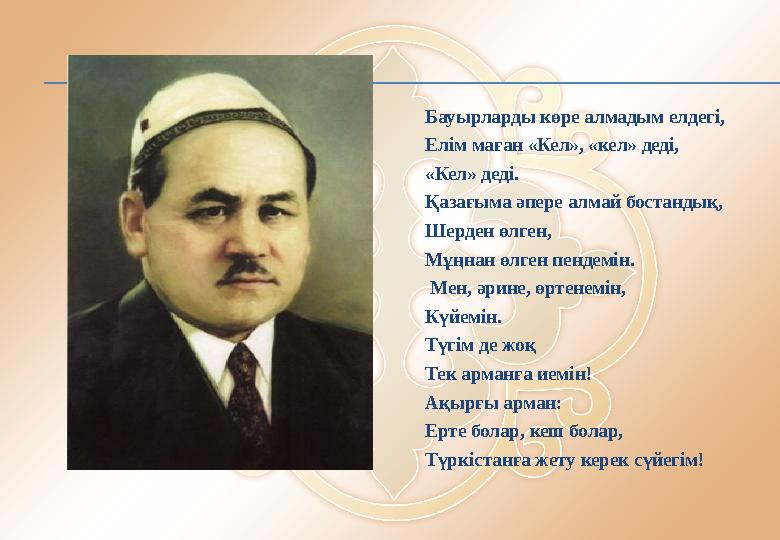 Бауырларды көре алмадым елдегі,
Елім маған «Кел», «кел» деді,
«Кел» деді.
Қазағыма әпере алмай бостандық,
Шерден өлген,
Мұңнан өлген пендемін.
Мен, әрине, өртенемін,
Күйемін.
Түгім де жоқ
Тек арманға иемін!
Ақырғы арман:
Ерте болар, кеш болар,
Түркістанға жету керек сүйегім!